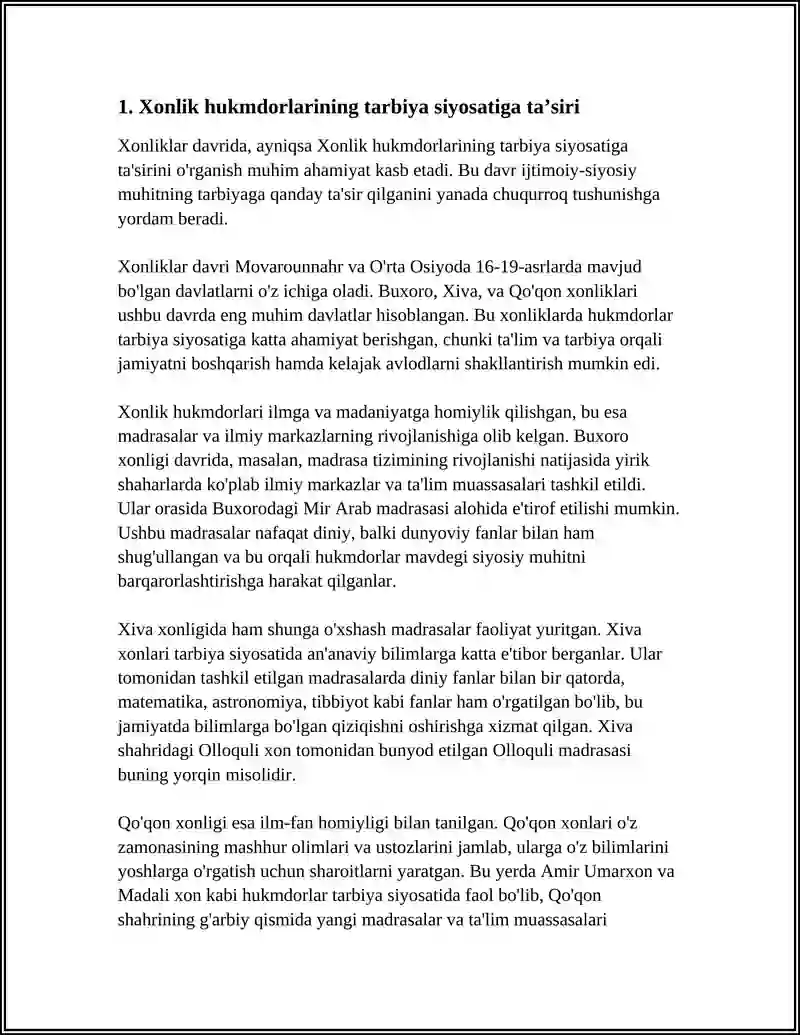 1. Xonlik hukmdorlarining tarbiya siyosatiga ta'siri

Xonliklar davrida, ayniqsa Xonlik hukmdorlarining tarbiya siyosatiga ta'sirini o'rganish muhim ahamiyat kasb etadi. Bu davr ijtimoiy-siyosiy muhitning tarbiyaga qanday ta'sir qilganini yanada chuqurroq tushunishga yordam beradi.

Xonliklar davri Movarounnahr va O'rta Osiyoda 16-19-asrlarda mavjud bo'lgan davlatlarni o'z ichiga oladi. Buxoro, Xiva, va Qo'qon xonliklari ushbu davrda eng muhim davlatlar hisoblangan. Bu xonliklarda hukmdorlar tarbiya siyosatiga katta ahamiyat berishgan, chunki ta'lim va tarbiya orqali jamiyatni boshqarish hamda kelajak avlodlarni shakllantirish mumkin edi.

Xonlik hukmdorlari ilmga va madaniyatga homiylik qilishgan, bu esa madrasalar va ilmiy markazlarning rivojlanishiga olib kelgan. Buxoro xonligi davrida, masalan, madrasa tizimining rivojlanishi natijasida yirik shaharlarda ko'plab ilmiy markazlar va ta'lim muassasalari tashkil etildi. Ular orasida Buxorodagi Mir Arab madrasasi alohida e'tirof etilishi mumkin. Ushbu madrasalar nafaqat diniy, balki dunyoviy fanlar bilan ham shug'ullangan va bu orqali hukmdorlar mavdegi siyosiy muhitni barqarorlashtirishga harakat qilganlar.

Xiva xonligida ham shunga o'xshash madrasalar faoliyat yuritgan. Xiva xonlari tarbiya siyosatida an'anaviy bilimlarga katta e'tibor berganlar. Ular tomonidan tashkil etilgan madrasalarda diniy fanlar bilan bir qatorda, matematika, astronomiya, tibbiyot kabi fanlar ham o'rgatilgan bo'lib, bu jamiyatda bilimlarga bo'lgan qiziqishni oshirishga xizmat qilgan. Xiva shahridagi Olloquli xon tomonidan bunyod etilgan Olloquli madrasasi buning yorqin misolidir.

Qo'qon xonligi esa ilm-fan homiyligi bilan tanilgan. Qo'qon xonlari o'z zamonasining mashhur olimlari va ustozlarini jamlab, ularga o'z bilimlarini yoshlarga o'rgatish uchun sharoitlarni yaratgan. Bu yerda Amir Umarxon va Madali xon kabi hukmdorlar tarbiya siyosatida faol bo'lib, Qo'qon shahrining g'arbiy qismida yangi madrasalar va ta'lim muassasalari